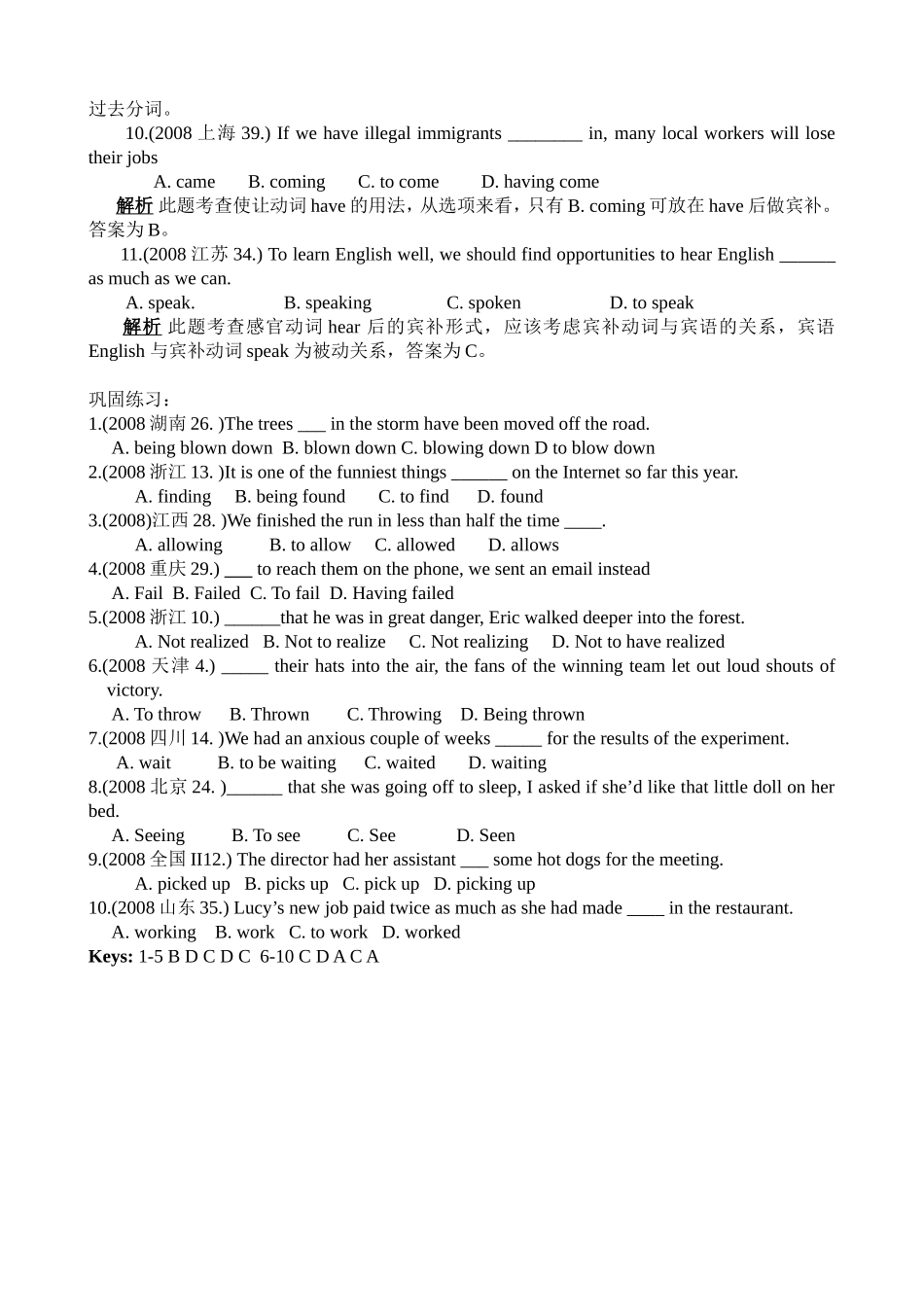 过去分词。

10.(2008上海39.) If we have illegal immigrants ____ in, many local workers will lose their jobs

A. came B. coming C. to come D. having come

解析 此题考查使让动词have的用法，从选项来看，只有B. coming可放在have后做宾补。答案为B。

11.(2008江苏34.) To learn English well, we should find opportunities to hear English ____ as much as we can.

A. speak. B. speaking C. spoken D. to speak

解析 此题考查感官动词hear后的宾补形式，应该考虑宾补动词与宾语的关系，宾语English与宾补动词speak为被动关系，答案为C。

巩固练习：

1.(2008湖南26. )The trees ____ in the storm have been moved off the road.

A. being blown down B. blown down C. blowing down D to blow down

2.(2008浙江13. )It is one of the funniest things ____ on the Internet so far this year.

A. finding B. being found C. to find D. found

3.(2008)江西28. )We finished the run in less than half the time ____.

A. allowing B. to allow C. allowed D. allows

4.(2008重庆29.) ____ to reach them on the phone, we sent an email instead

A. Fail B. Failed C. To fail D. Having failed

5.(2008浙江10.) ____that he was in great danger, Eric walked deeper into the forest.

A. Not realized B. Not to realize C. Not realizing D. Not to have realized

6.(2008天津4.) ____ their hats into the air, the fans of the winning team let out loud shouts of victory.

A. To throw B. Thrown C. Throwing D. Being thrown

7.(2008四川14. )We had an anxious couple of weeks ____ for the results of the experiment.

A. wait B. to be waiting C. waited D. waiting

8.(2008北京24. )____ that she was going off to sleep, I asked if she'd like that little doll on her bed.

A. Seeing B. To see C. See D. Seen

9.(2008全国II12.) The director had her assistant ____ some hot dogs for the meeting.

A. picked up B. picks up C. pick up D. picking up

10.(2008山东35.) Lucy's new job paid twice as much as she had made ____ in the restaurant.

A. working B. work C. to work D. worked

Keys: 1-5 B D C D C 6-10 C D A C A